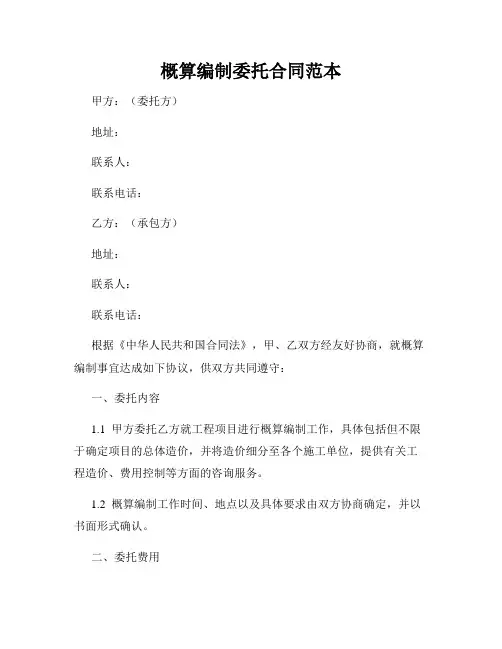 概算编制委托合同范本

甲方：（委托方）

地址：

联系人：

联系电话：

乙方：（承包方）

地址：

联系人：

联系电话：

根据《中华人民共和国合同法》，甲、乙双方经友好协商，就概算编制事宜达成如下协议，供双方共同遵守：

一、委托内容

1.1 甲方委托乙方就工程项目进行概算编制工作，具体包括但不限于确定项目的总体造价，并将造价细分至各个施工单位，提供有关工程造价、费用控制等方面的咨询服务。

1.2 概算编制工作时间、地点以及具体要求由双方协商确定，并以书面形式确认。

二、委托费用